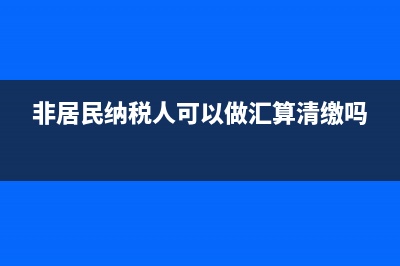 非居民纳税人可以做汇算清缴吗